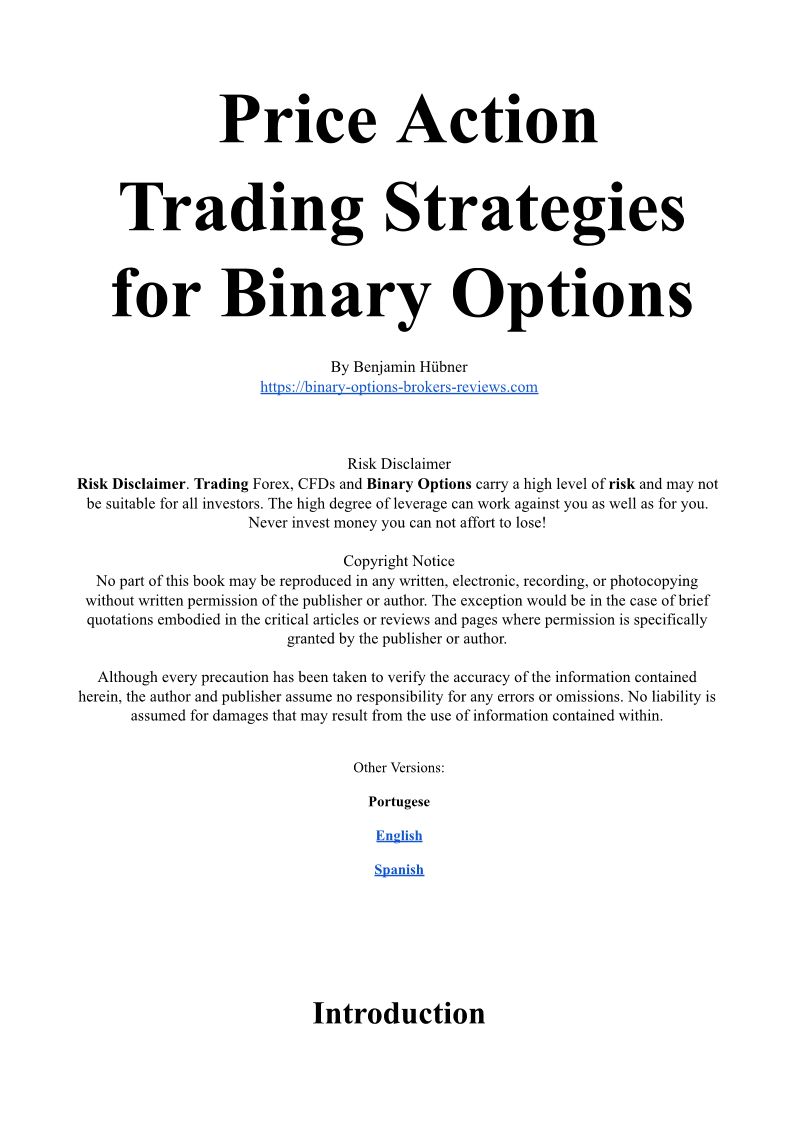 Price Action Trading Strategies for Binary Options

By Benjamin Hübner
https://binary-options-brokers-reviews.com

Risk Disclaimer
Risk Disclaimer. Trading Forex, CFDs and Binary Options carry a high level of risk and may not be suitable for all investors. The high degree of leverage can work against you as well as for you. Never invest money you can not affort to lose!

Copyright Notice
No part of this book may be reproduced in any written, electronic, recording, or photocopying without written permission of the publisher or author. The exception would be in the case of brief quotations embodied in the critical articles or reviews and pages where permission is specifically granted by the publisher or author.

Although every precaution has been taken to verify the accuracy of the information contained herein, the author and publisher assume no responsibility for any errors or omissions. No liability is assumed for damages that may result from the use of information contained within.

Other Versions:

Portugese

English

Spanish

Introduction